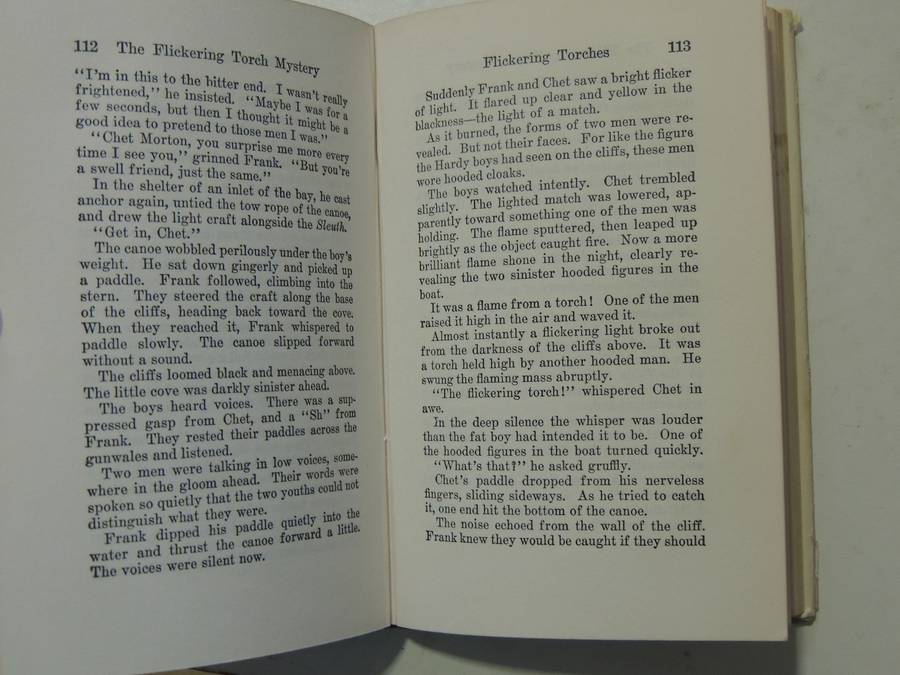 112 The Flickering Torch Mystery

"I'm in this to the bitter end. I wasn't really frightened," he insisted. "Maybe I was for a few seconds, but then I thought it might be a good idea to pretend to those men I was."

"Chet Morton, you surprise me more every time I see you," grinned Frank. "But you're a swell friend, just the same."

In the shelter of an inlet of the bay, he cast anchor again, untied the tow rope of the canoe, and drew the light craft alongside the Sleuth.

"Get in, Chet."

The canoe wobbled perilously under the boy's weight. He sat down gingerly and picked up a paddle. Frank followed, climbing into the stern. They steered the craft along the base of the cliffs, heading back toward the cove. When they reached it, Frank whispered to paddle slowly. The canoe slipped forward without a sound.

The cliffs loomed black and menacing above. The little cove was darkly sinister ahead.

The boys heard voices. There was a suppressed gasp from Chet, and a "Sh" from Frank. They rested their paddles across the gunwales and listened.

Two men were talking in low voices, somewhere in the gloom ahead. Their words were spoken so quietly that the two youths could not distinguish what they were.

Frank dipped his paddle quietly into the water and thrust the canoe forward a little. The voices were silent now.

Flickering Torches 113

Suddenly Frank and Chet saw a bright flicker of light. It flared up clear and yellow in the blackness—the light of a match.

As it burned, the forms of two men were revealed. But not their faces. For like the figure the Hardy boys had seen on the cliffs, these men wore hooded cloaks.

The boys watched intently. Chet trembled slightly. The lighted match was lowered, apparently toward something one of the men was holding. The flame sputtered, then leaped up brightly as the object caught fire. Now a more brilliant flame shone in the night, clearly revealing the two sinister hooded figures in the boat.

It was a flame from a torch! One of the men raised it high in the air and waved it.

Almost instantly a flickering light broke out from the darkness of the cliffs above. It was a torch held high by another hooded man. He swung the flaming mass abruptly.

"The flickering torch!" whispered Chet in awe.

In the deep silence the whisper was louder than the fat boy had intended it to be. One of the hooded figures in the boat turned quickly.

"What's that?" he asked gruffly.

Chet's paddle dropped from his nerveless fingers, sliding sideways. As he tried to catch it, one end hit the bottom of the canoe.

The noise echoed from the wall of the cliff. Frank knew they would be caught if they should